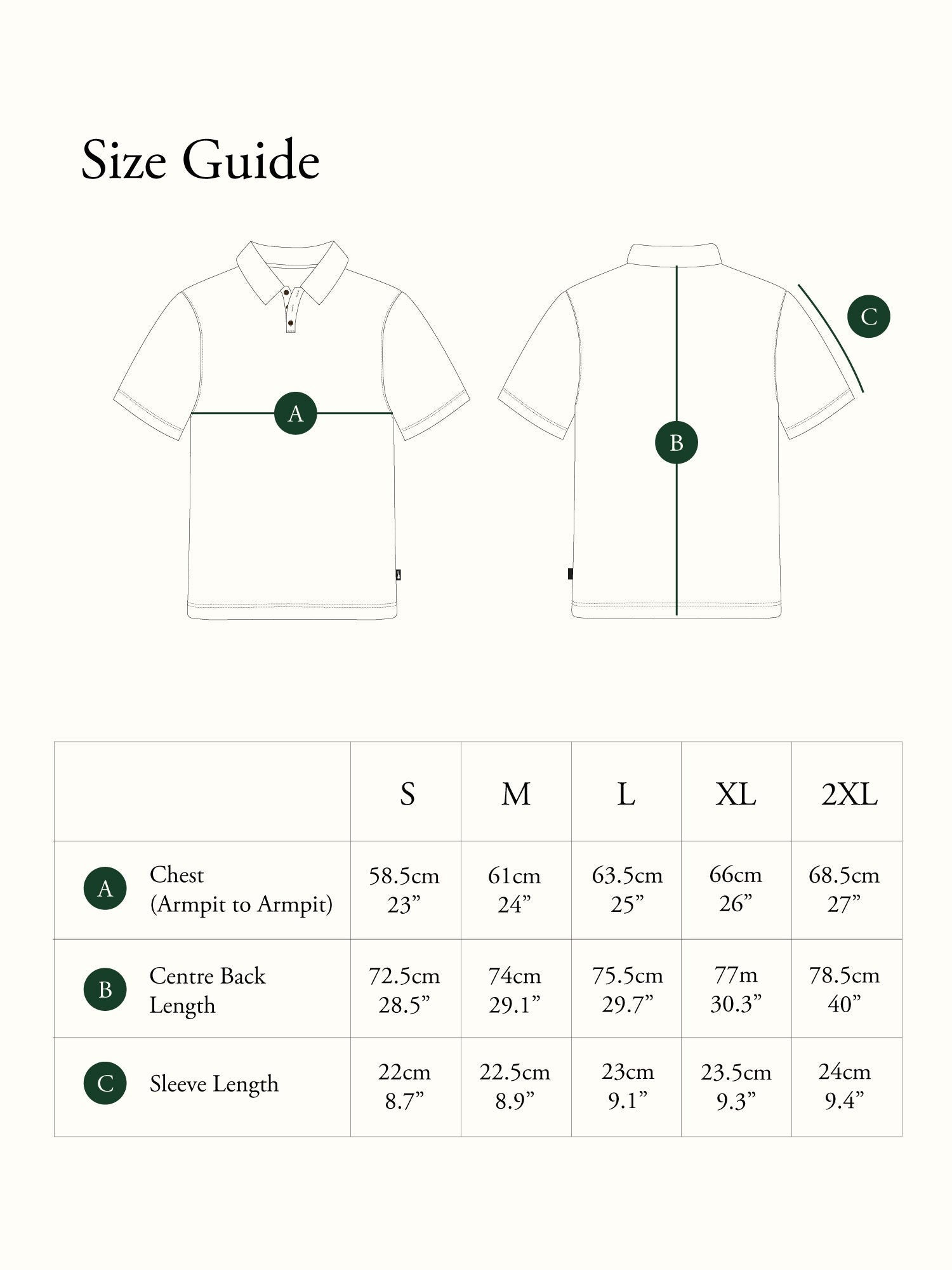 Size Guide

A

B

C

| | S | M | L | XL | 2XL |
|---|---|---|---|---|---|
| A Chest (Armpit to Armpit) | 58.5cm 23” | 61cm 24” | 63.5cm 25” | 66cm 26” | 68.5cm 27” |
| B Centre Back Length | 72.5cm 28.5” | 74cm 29.1” | 75.5cm 29.7” | 77m 30.3” | 78.5cm 40” |
| C Sleeve Length | 22cm 8.7” | 22.5cm 8.9” | 23cm 9.1” | 23.5cm 9.3” | 24cm 9.4” |